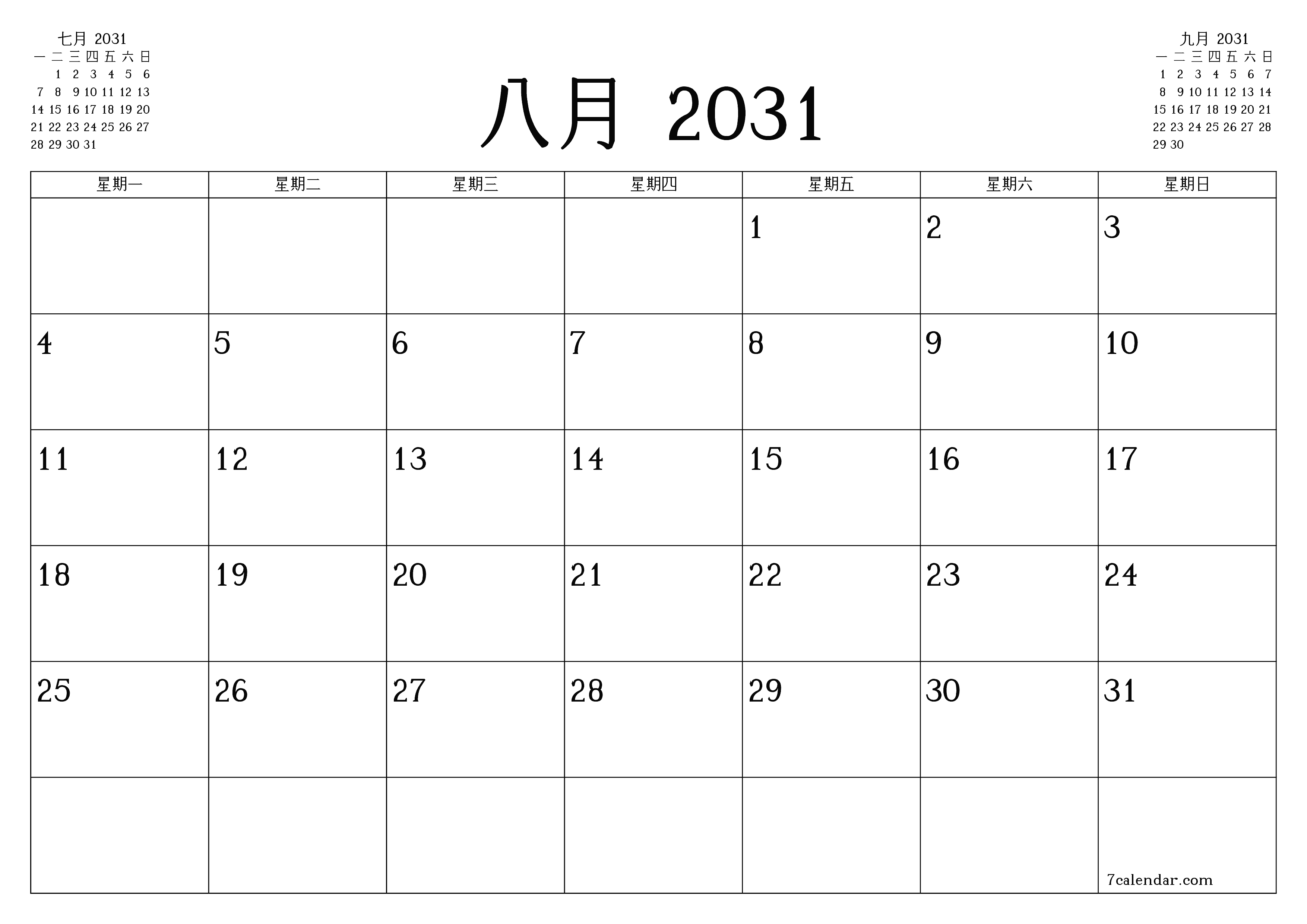 七月 2031

| 一 | 二 | 三 | 四 | 五 | 六 | 日 |
|---|---|---|---|---|---|---|
|  | 1 | 2 | 3 | 4 | 5 | 6 |
| 7 | 8 | 9 | 10 | 11 | 12 | 13 |
| 14 | 15 | 16 | 17 | 18 | 19 | 20 |
| 21 | 22 | 23 | 24 | 25 | 26 | 27 |
| 28 | 29 | 30 | 31 |  |  |  |

八月 2031

九月 2031

| 一 | 二 | 三 | 四 | 五 | 六 | 日 |
|---|---|---|---|---|---|---|
| 1 | 2 | 3 | 4 | 5 | 6 | 7 |
| 8 | 9 | 10 | 11 | 12 | 13 | 14 |
| 15 | 16 | 17 | 18 | 19 | 20 | 21 |
| 22 | 23 | 24 | 25 | 26 | 27 | 28 |
| 29 | 30 |  |  |  |  |  |

| 星期一 | 星期二 | 星期三 | 星期四 | 星期五 | 星期六 | 星期日 |
|---|---|---|---|---|---|---|
|  |  |  |  | 1 | 2 | 3 |
| 4 | 5 | 6 | 7 | 8 | 9 | 10 |
| 11 | 12 | 13 | 14 | 15 | 16 | 17 |
| 18 | 19 | 20 | 21 | 22 | 23 | 24 |
| 25 | 26 | 27 | 28 | 29 | 30 | 31 |
|  |  |  |  |  |  | 7calendar.com |